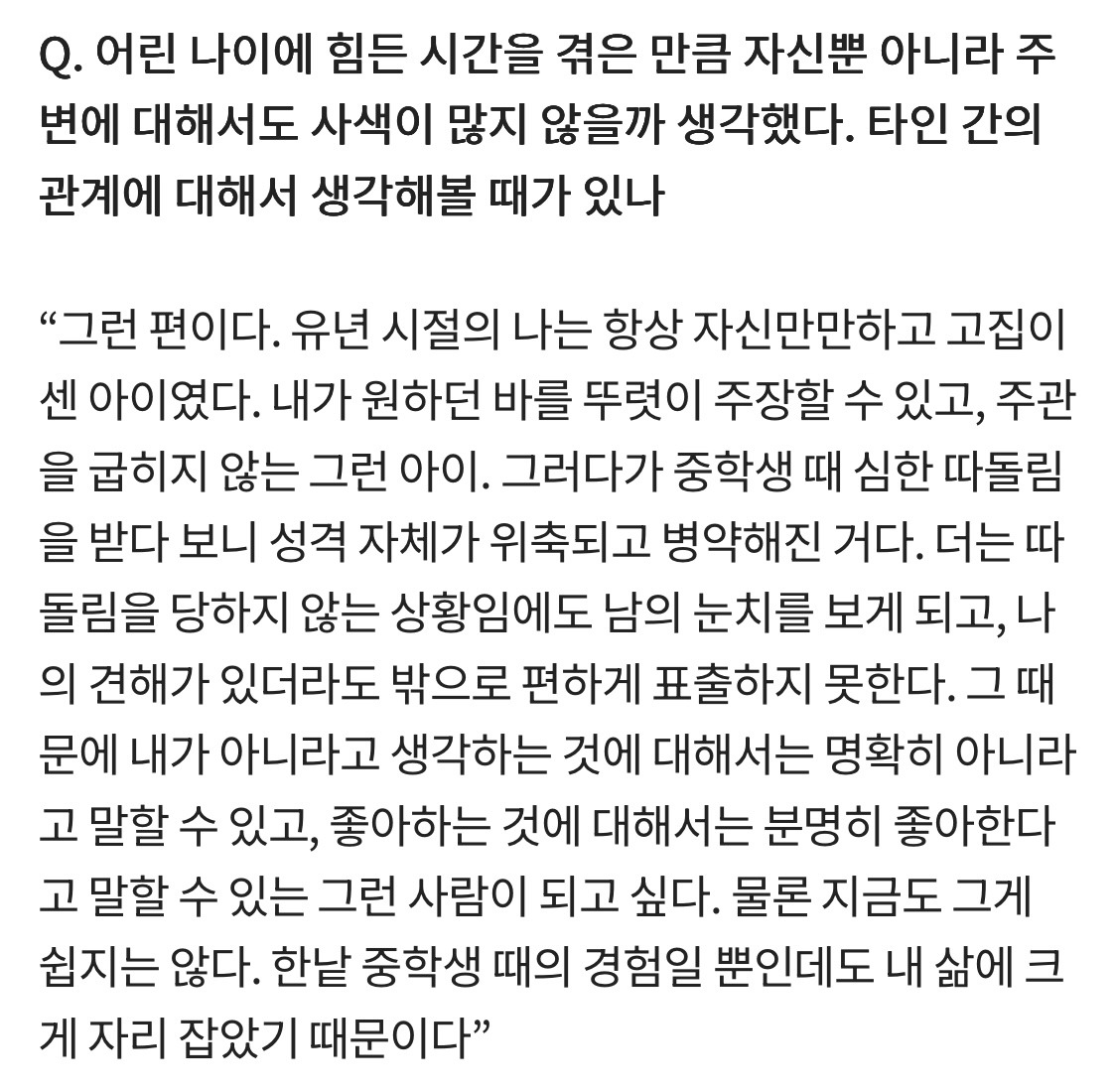 Q. 어린 나이에 힘든 시간을 겪은 만큼 자신뿐 아니라 주변에 대해서도 사색이 많지 않을까 생각했다. 타인 간의 관계에 대해서 생각해볼 때가 있나

“그런 편이다. 유년 시절의 나는 항상 자신만만하고 고집이 센 아이였다. 내가 원하던 바를 뚜렷이 주장할 수 있고, 주관을 굽히지 않는 그런 아이. 그러다가 중학생 때 심한 따돌림을 받다 보니 성격 자체가 위축되고 병약해진 거다. 더는 따돌림을 당하지 않는 상황임에도 남의 눈치를 보게 되고, 나의 견해가 있더라도 밖으로 편하게 표출하지 못한다. 그 때문에 내가 아니라고 생각하는 것에 대해서는 명확히 아니라고 말할 수 있고, 좋아하는 것에 대해서는 분명히 좋아한다고 말할 수 있는 그런 사람이 되고 싶다. 물론 지금도 그게 쉽지는 않다. 한낱 중학생 때의 경험일 뿐인데도 내 삶에 크게 자리 잡았기 때문이다”